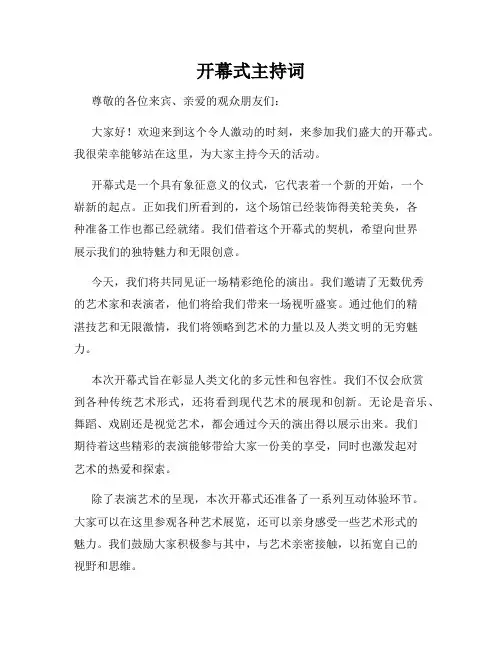 开幕式主持词

尊敬的各位来宾、亲爱的观众朋友们：

大家好！欢迎来到这个令人激动的时刻，来参加我们盛大的开幕式。我很荣幸能够站在这里，为大家主持今天的活动。

开幕式是一个具有象征意义的仪式，它代表着一个新的开始，一个崭新的起点。正如我们所看到的，这个场馆已经装饰得美轮美奂，各种准备工作也都已经就绪。我们借着这个开幕式的契机，希望向世界展示我们的独特魅力和无限创意。

今天，我们将共同见证一场精彩绝伦的演出。我们邀请了无数优秀的艺术家和表演者，他们将给我们带来一场视听盛宴。通过他们的精湛技艺和无限激情，我们将领略到艺术的力量以及人类文明的无穷魅力。

本次开幕式旨在彰显人类文化的多元性和包容性。我们不仅会欣赏到各种传统艺术形式，还将看到现代艺术的展现和创新。无论是音乐、舞蹈、戏剧还是视觉艺术，都会通过今天的演出得以展示出来。我们期待着这些精彩的表演能够带给大家一份美的享受，同时也激发起对艺术的热爱和探索。

除了表演艺术的呈现，本次开幕式还准备了一系列互动体验环节。大家可以在这里参观各种艺术展览，还可以亲身感受一些艺术形式的魅力。我们鼓励大家积极参与其中，与艺术亲密接触，以拓宽自己的视野和思维。